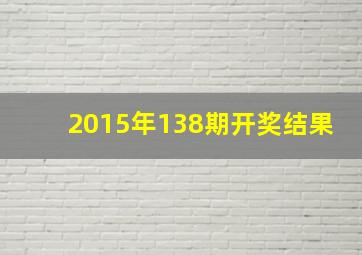 2015年138期开奖结果